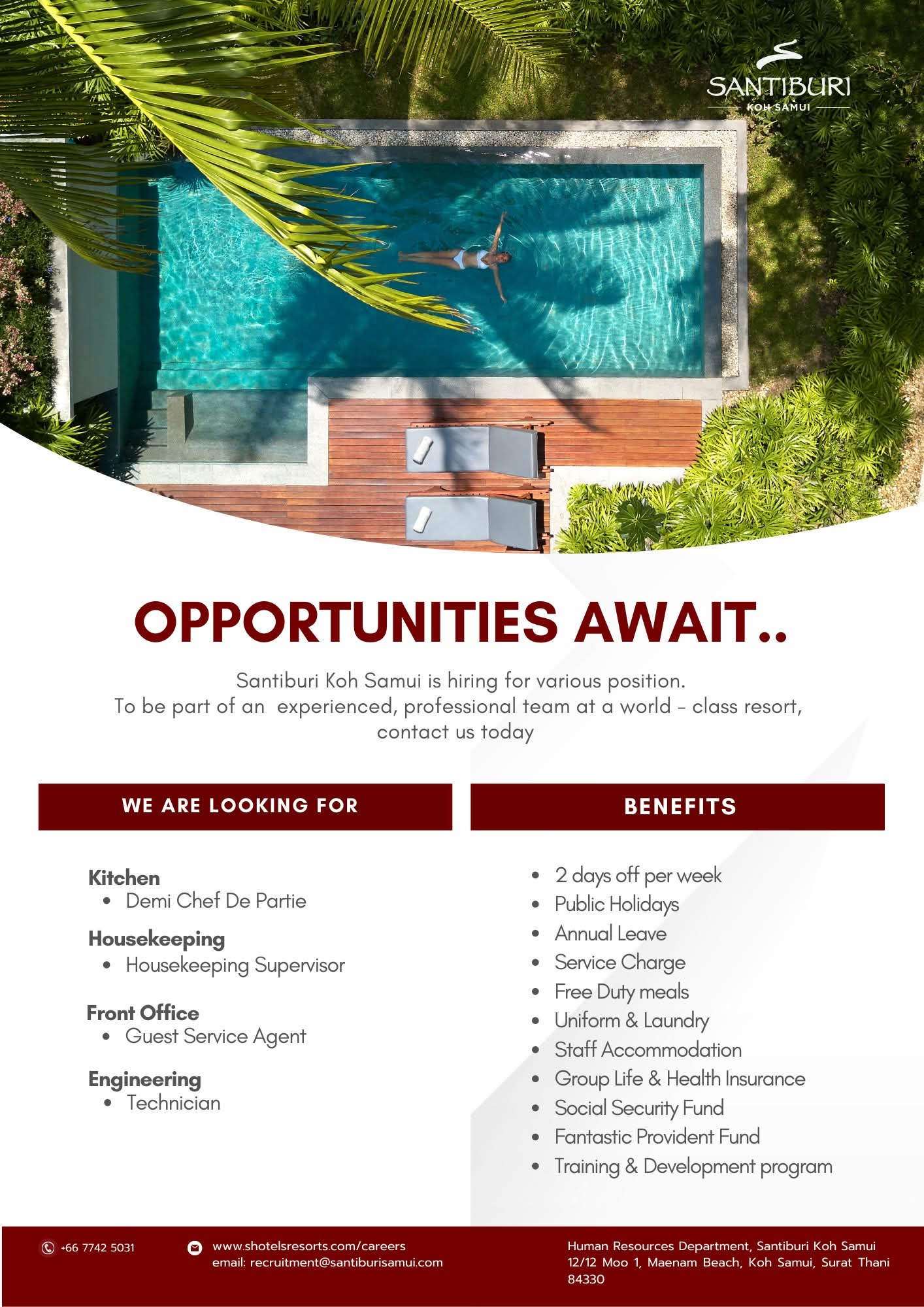 SANTIBURI
KOH SAMUI

OPPORTUNITIES AWAIT..

Santiburi Koh Samui is hiring for various position.
To be part of an experienced, professional team at a world - class resort, contact us today

WE ARE LOOKING FOR

Kitchen
• Demi Chef De Partie

Housekeeping
• Housekeeping Supervisor

Front Office
• Guest Service Agent

Engineering
• Technician

BENEFITS

• 2 days off per week
• Public Holidays
• Annual Leave
• Service Charge
• Free Duty meals
• Uniform & Laundry
• Staff Accommodation
• Group Life & Health Insurance
• Social Security Fund
• Fantastic Provident Fund
• Training & Development program

+66 7742 5031

www.shotelsresorts.com/careers
email: recruitment@santiburisamui.com

Human Resources Department, Santiburi Koh Samui
12/12 Moo 1, Maenam Beach, Koh Samui, Surat Thani 84330